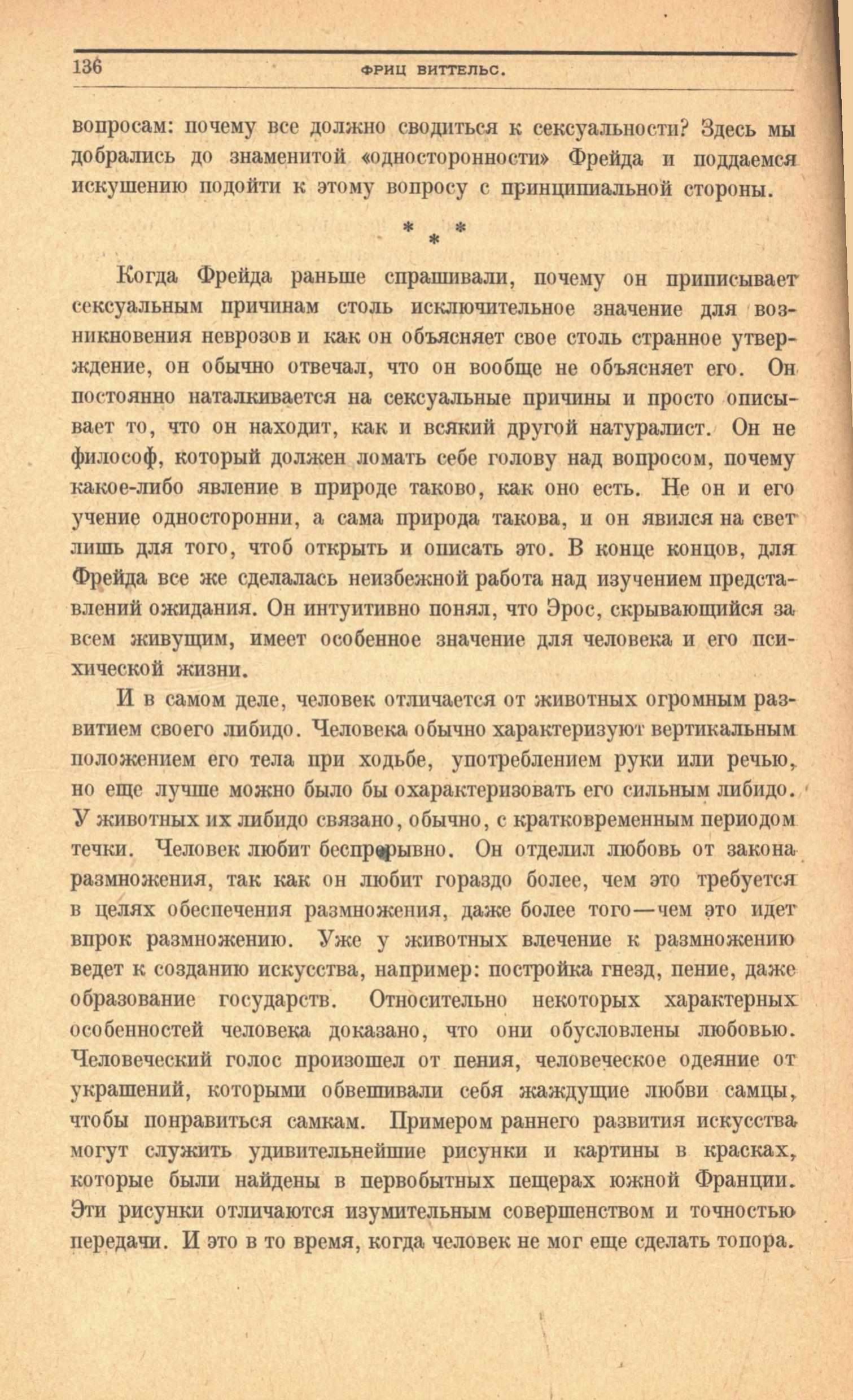 136 ФРИЦ ВИТТЕЛЬС.

вопросам: почему все должно сводиться к сексуальности? Здесь мы добрались до знаменитой «односторонности» Фрейда и поддаемся искушению подойти к этому вопросу с принципиальной стороны.

* * *

Когда Фрейда раньше спрашивали, почему он приписывает сексуальным причинам столь исключительное значение для возникновения неврозов и как он объясняет свое столь странное утверждение, он обычно отвечал, что он вообще не объясняет его. Он постоянно наталкивается на сексуальные причины и просто описывает то, что он находит, как и всякий другой натуралист. Он не философ, который должен ломать себе голову над вопросом, почему какое-либо явление в природе таково, как оно есть. Не он и его учение односторонни, а сама природа такова, и он явился на свет лишь для того, чтоб открыть и описать это. В конце концов, для Фрейда все же сделалась неизбежной работа над изучением представлений ожидания. Он интуитивно понял, что Эрос, скрывающийся за всем живущим, имеет особенное значение для человека и его психической жизни.

И в самом деле, человек отличается от животных огромным развитием своего либидо. Человека обычно характеризуют вертикальным положением его тела при ходьбе, употреблением руки или речью, но еще лучше можно было бы охарактеризовать его сильным либидо. У животных их либидо связано, обычно, с кратковременным периодом течки. Человек любит беспрерывно. Он отделил любовь от закона размножения, так как он любит гораздо более, чем это требуется в целях обеспечения размножения, даже более того—чем это идет впрок размножению. Уже у животных влечение к размножению ведет к созданию искусства, например: постройка гнезд, пение, даже образование государств. Относительно некоторых характерных особенностей человека доказано, что они обусловлены любовью. Человеческий голос произошел от пения, человеческое одеяние от украшений, которыми обвешивали себя жаждущие любви самцы, чтобы понравиться самкам. Примером раннего развития искусства могут служить удивительнейшие рисунки и картины в красках, которые были найдены в первобытных пещерах южной Франции. Эти рисунки отличаются изумительным совершенством и точностью передачи. И это в то время, когда человек не мог еще сделать топора.